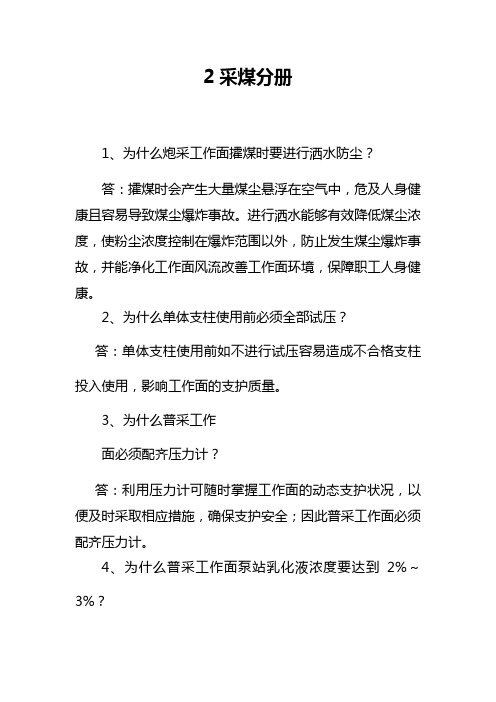 2 采煤分册

1、为什么炮采工作面攉煤时要进行洒水防尘？

答：攉煤时会产生大量煤尘悬浮在空气中，危及人身健康且容易导致煤尘爆炸事故。进行洒水能够有效降低煤尘浓度，使粉尘浓度控制在爆炸范围以外，防止发生煤尘爆炸事故，并能净化工作面风流改善工作面环境，保障职工人身健康。

2、为什么单体支柱使用前必须全部试压？

答：单体支柱使用前如不进行试压容易造成不合格支柱投入使用，影响工作面的支护质量。

3、为什么普采工作

面必须配齐压力计？

答：利用压力计可随时掌握工作面的动态支护状况，以便及时采取相应措施，确保支护安全；因此普采工作面必须配齐压力计。

4、为什么普采工作面泵站乳化液浓度要达到 2%～3%？